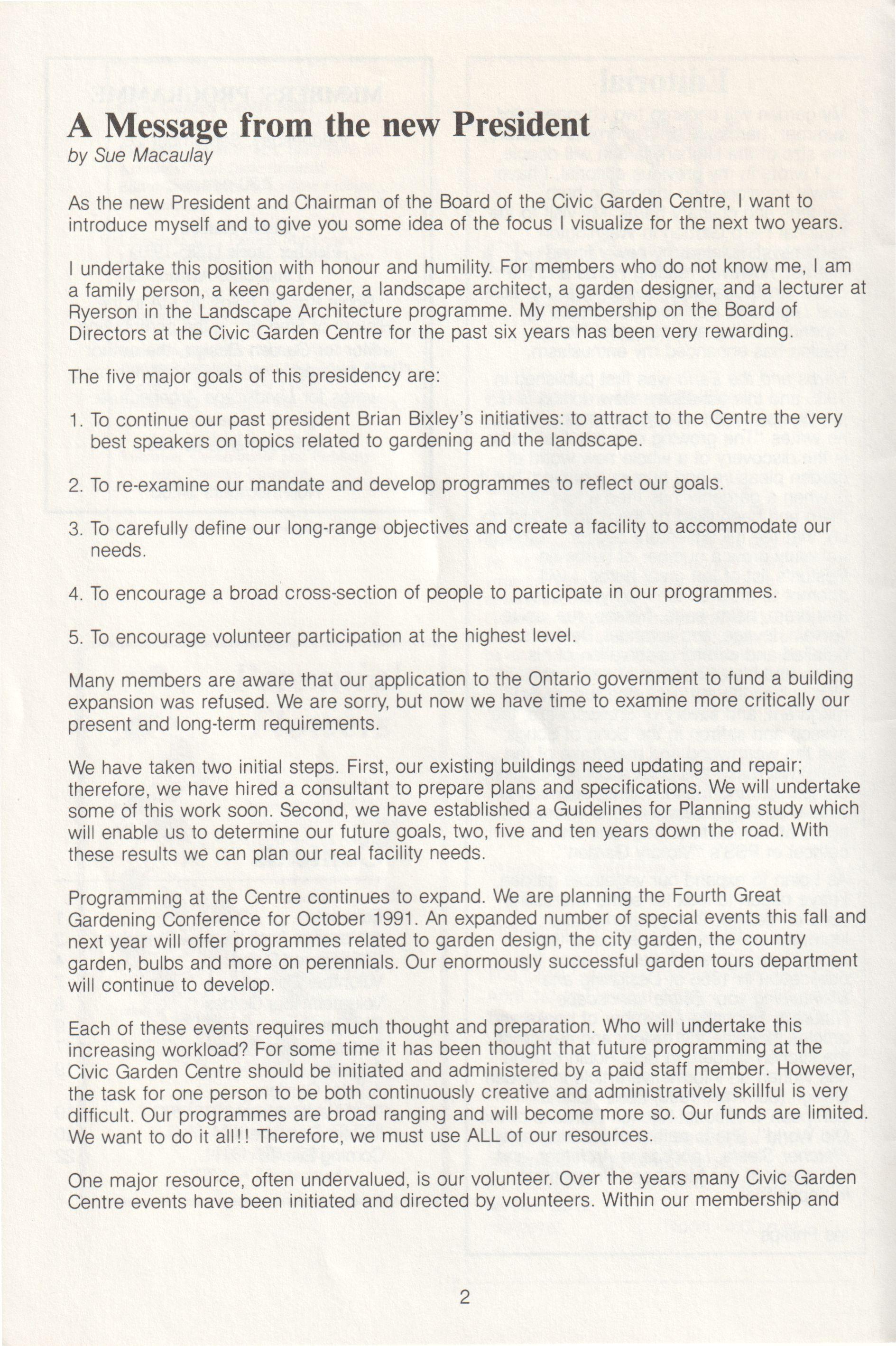 A Message from the new President
by Sue Macaulay

As the new President and Chairman of the Board of the Civic Garden Centre, I want to introduce myself and to give you some idea of the focus I visualize for the next two years.

I undertake this position with honour and humility. For members who do not know me, I am a family person, a keen gardener, a landscape architect, a garden designer, and a lecturer at Ryerson in the Landscape Architecture programme. My membership on the Board of Directors at the Civic Garden Centre for the past six years has been very rewarding.

The five major goals of this presidency are:

1. To continue our past president Brian Bixley's initiatives: to attract to the Centre the very best speakers on topics related to gardening and the landscape.

2. To re-examine our mandate and develop programmes to reflect our goals.

3. To carefully define our long-range objectives and create a facility to accommodate our needs.

4. To encourage a broad cross-section of people to participate in our programmes.

5. To encourage volunteer participation at the highest level.

Many members are aware that our application to the Ontario government to fund a building expansion was refused. We are sorry, but now we have time to examine more critically our present and long-term requirements.

We have taken two initial steps. First, our existing buildings need updating and repair; therefore, we have hired a consultant to prepare plans and specifications. We will undertake some of this work soon. Second, we have established a Guidelines for Planning study which will enable us to determine our future goals, two, five and ten years down the road. With these results we can plan our real facility needs.

Programming at the Centre continues to expand. We are planning the Fourth Great Gardening Conference for October 1991. An expanded number of special events this fall and next year will offer programmes related to garden design, the city garden, the country garden, bulbs and more on perennials. Our enormously successful garden tours department will continue to develop.

Each of these events requires much thought and preparation. Who will undertake this increasing workload? For some time it has been thought that future programming at the Civic Garden Centre should be initiated and administered by a paid staff member. However, the task for one person to be both continuously creative and administratively skillful is very difficult. Our programmes are broad ranging and will become more so. Our funds are limited. We want to do it all!! Therefore, we must use ALL of our resources.

One major resource, often undervalued, is our volunteer. Over the years many Civic Garden Centre events have been initiated and directed by volunteers. Within our membership and

2